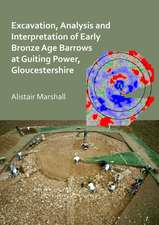 Excavation, Analysis and Interpretation of Early Bronze Age Barrows at Guiting Power, Gloucestershire

Alistair Marshall